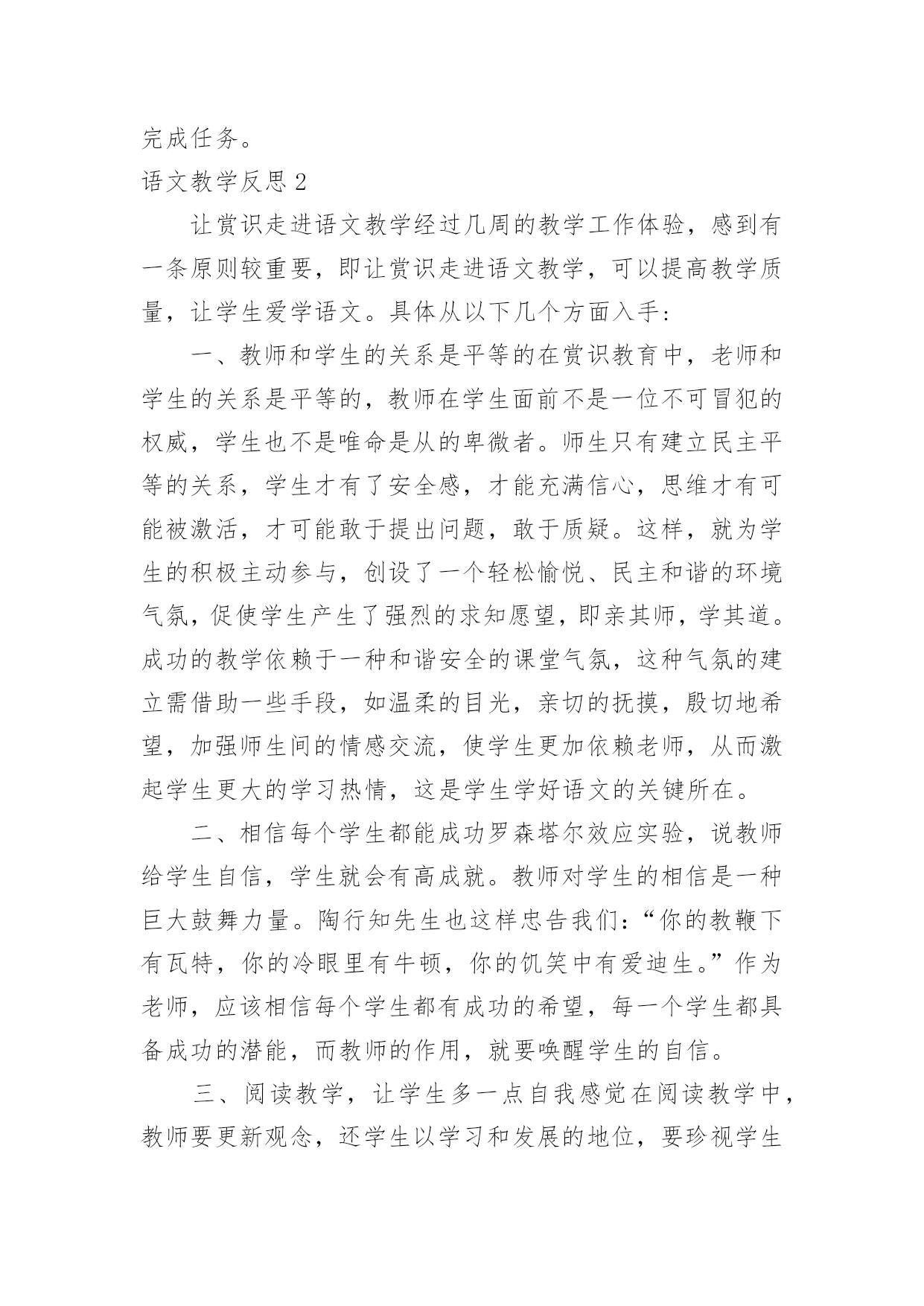 完成任务。

语文教学反思 2

让赏识走进语文教学经过几周的教学工作体验，感到有一条原则较重要，即让赏识走进语文教学，可以提高教学质量，让学生爱学语文。具体从以下几个方面入手:

一、教师和学生的关系是平等的在赏识教育中，老师和学生的关系是平等的，教师在学生面前不是一位不可冒犯的权威，学生也不是唯命是从的卑微者。师生只有建立民主平等的关系，学生才有了安全感，才能充满信心，思维才有可能被激活，才可能敢于提出问题，敢于质疑。这样，就为学生的积极主动参与，创设了一个轻松愉悦、民主和谐的环境气氛，促使学生产生了强烈的求知愿望，即亲其师，学其道。成功的教学依赖于一种和谐安全的课堂气氛，这种气氛的建立需借助一些手段，如温柔的目光，亲切的抚摸，殷切地希望，加强师生间的情感交流，使学生更加依赖老师，从而激起学生更大的学习热情，这是学生学好语文的关键所在。

二、相信每个学生都能成功罗森塔尔效应实验，说教师给学生自信，学生就会有高成就。教师对学生的相信是一种巨大鼓舞力量。陶行知先生也这样忠告我们:“你的教鞭下有瓦特，你的冷眼里有牛顿，你的饥笑中有爱迪生。”作为老师，应该相信每个学生都有成功的希望，每一个学生都具备成功的潜能，而教师的作用，就要唤醒学生的自信。

三、阅读教学，让学生多一点自我感觉在阅读教学中，教师要更新观念，还学生以学习和发展的地位，要珍视学生